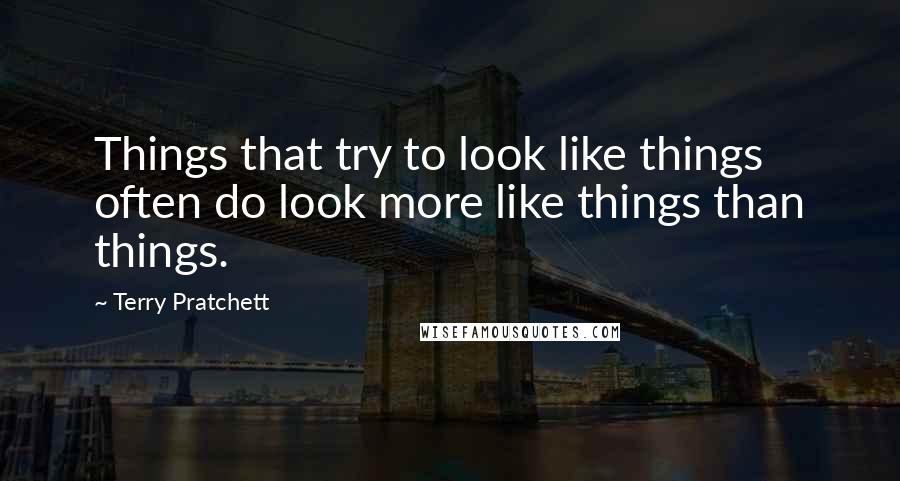 Things that try to look like things often do look more like things than things.

~ Terry Pratchett

WISEFAMOUSQUOTES.COM